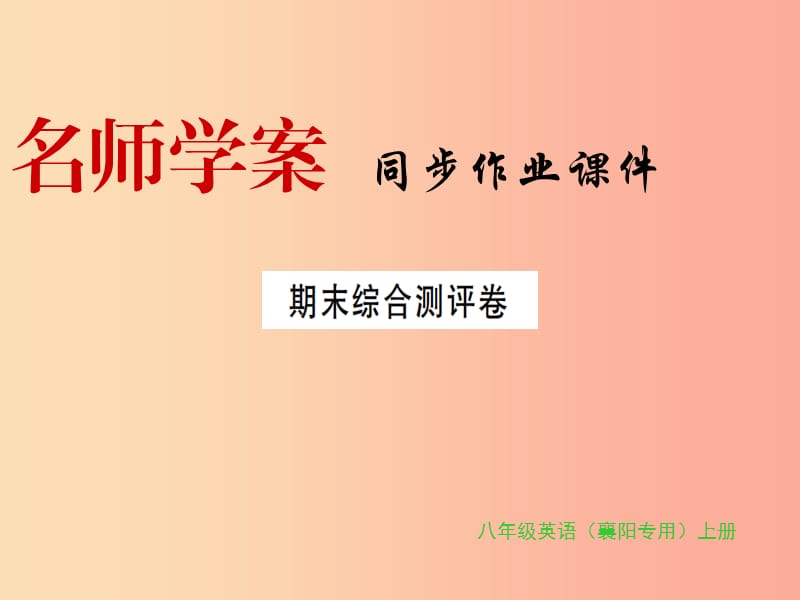 名师学案 同步作业课件

期末综合测评卷

八年级英语（襄阳专用）上册